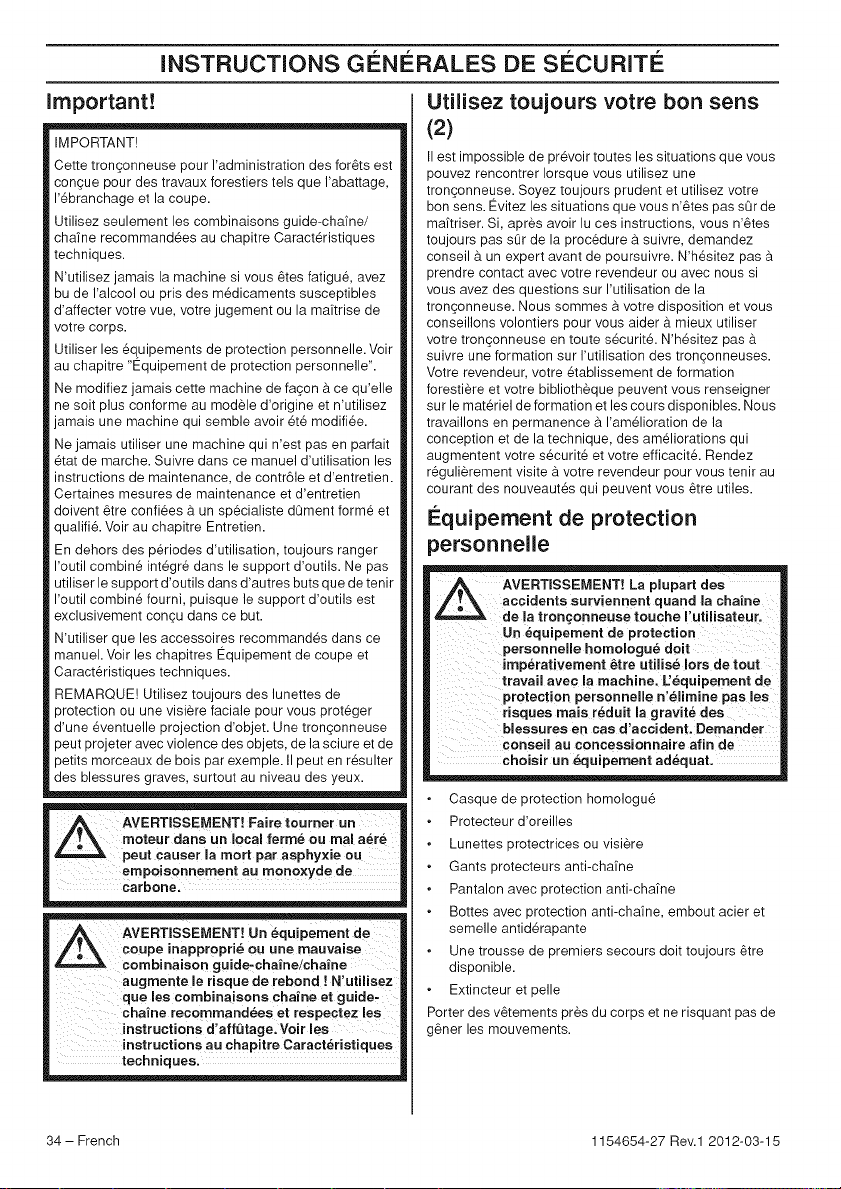 INSTRUCTIONS GÉNÉRALES DE SÉCURITÉ

Important!

IMPORTANT!

Cette tronçonneuse pour l'administration des forêts est conçue pour des travaux forestiers tels que l'abattage, l'ébranchage et la coupe.

Utilisez seulement les combinaisons guide-chaîne/chaîne recommandées au chapitre Caractéristiques techniques.

N'utilisez jamais la machine si vous êtes fatigué, avez bu de l'alcool ou pris des médicaments susceptibles d'affecter votre vue, votre jugement ou la maîtrise de votre corps.

Utiliser les équipements de protection personnelle. Voir au chapitre "Équipement de protection personnelle".

Ne modifiez jamais cette machine de façon à ce qu'elle ne soit plus conforme au modèle d'origine et n'utilisez jamais une machine qui semble avoir été modifiée.

Ne jamais utiliser une machine qui n'est pas en parfait état de marche. Suivre dans ce manuel d'utilisation les instructions de maintenance, de contrôle et d'entretien. Certaines mesures de maintenance et d'entretien doivent être confiées à un spécialiste dûment formé et qualifié. Voir au chapitre Entretien.

En dehors des périodes d'utilisation, toujours ranger l'outil combiné intégré dans le support d'outils. Ne pas utiliser le support d'outils dans d'autres buts que de tenir l'outil combiné fourni, puisque le support d'outils est exclusivement conçu dans ce but.

N'utiliser que les accessoires recommandés dans ce manuel. Voir les chapitres Équipement de coupe et Caractéristiques techniques.

REMARQUE! Utilisez toujours des lunettes de protection ou une visière faciale pour vous protéger d'une éventuelle projection d'objet. Une tronçonneuse peut projeter avec violence des objets, de la sciure et de petits morceaux de bois par exemple. Il peut en résulter des blessures graves, surtout au niveau des yeux.

AVERTISSEMENT! Faire tourner un moteur dans un local fermé ou mal aéré peut causer la mort par asphyxie ou empoisonnement au monoxyde de carbone.

AVERTISSEMENT! Un équipement de coupe inapproprié ou une mauvaise combinaison guide-chaîne/chaîne augmente le risque de rebond ! N'utilisez que les combinaisons chaîne et guide-chaîne recommandées et respectez les instructions d'affûtage. Voir les instructions au chapitre Caractéristiques techniques.

Utilisez toujours votre bon sens (2)

Il est impossible de prévoir toutes les situations que vous pouvez rencontrer lorsque vous utilisez une tronçonneuse. Soyez toujours prudent et utilisez votre bon sens. Évitez les situations que vous n'êtes pas sûr de maîtriser. Si, après avoir lu ces instructions, vous n'êtes toujours pas sûr de la procédure à suivre, demandez conseil à un expert avant de poursuivre. N'hésitez pas à prendre contact avec votre revendeur ou avec nous si vous avez des questions sur l'utilisation de la tronçonneuse. Nous sommes à votre disposition et vous conseillons volontiers pour vous aider à mieux utiliser votre tronçonneuse en toute sécurité. N'hésitez pas à suivre une formation sur l'utilisation des tronçonneuses. Votre revendeur, votre établissement de formation forestière et votre bibliothèque peuvent vous renseigner sur le matériel de formation et les cours disponibles. Nous travaillons en permanence à l'amélioration de la conception et de la technique, des améliorations qui augmentent votre sécurité et votre efficacité. Rendez régulièrement visite à votre revendeur pour vous tenir au courant des nouveautés qui peuvent vous être utiles.

Équipement de protection personnelle

AVERTISSEMENT! La plupart des accidents surviennent quand la chaîne de la tronçonneuse touche l'utilisateur. Un équipement de protection personnelle homologué doit impérativement être utilisé lors de tout travail avec la machine. L'équipement de protection personnelle n'élimine pas les risques mais réduit la gravité des blessures en cas d'accident. Demander conseil au concessionnaire afin de choisir un équipement adéquat.

• Casque de protection homologué
• Protecteur d'oreilles
• Lunettes protectrices ou visière
• Gants protecteurs anti-chaîne
• Pantalon avec protection anti-chaîne
• Bottes avec protection anti-chaîne, embout acier et semelle antidérapante
• Une trousse de premiers secours doit toujours être disponible.
• Extincteur et pelle

Porter des vêtements près du corps et ne risquant pas de gêner les mouvements.

34 – French

1154654-27 Rev.1 2012-03-15